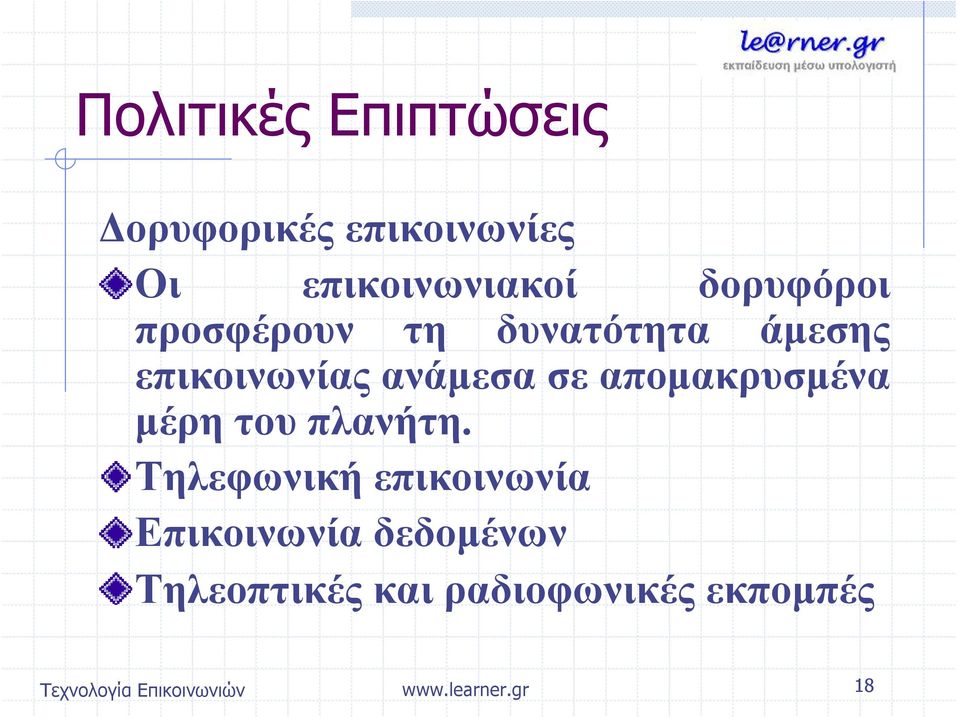 le@rner.gr
εκπαίδευση μέσω υπολογιστή

Πολιτικές Επιπτώσεις

Δορυφορικές επικοινωνίες

Οι επικοινωνιακοί δορυφόροι προσφέρουν τη δυνατότητα άμεσης επικοινωνίας ανάμεσα σε απομακρυσμένα μέρη του πλανήτη.

Τηλεφωνική επικοινωνία

Επικοινωνία δεδομένων

Τηλεοπτικές και ραδιοφωνικές εκπομπές

Τεχνολογία Επικοινωνιών

www.learner.gr

18